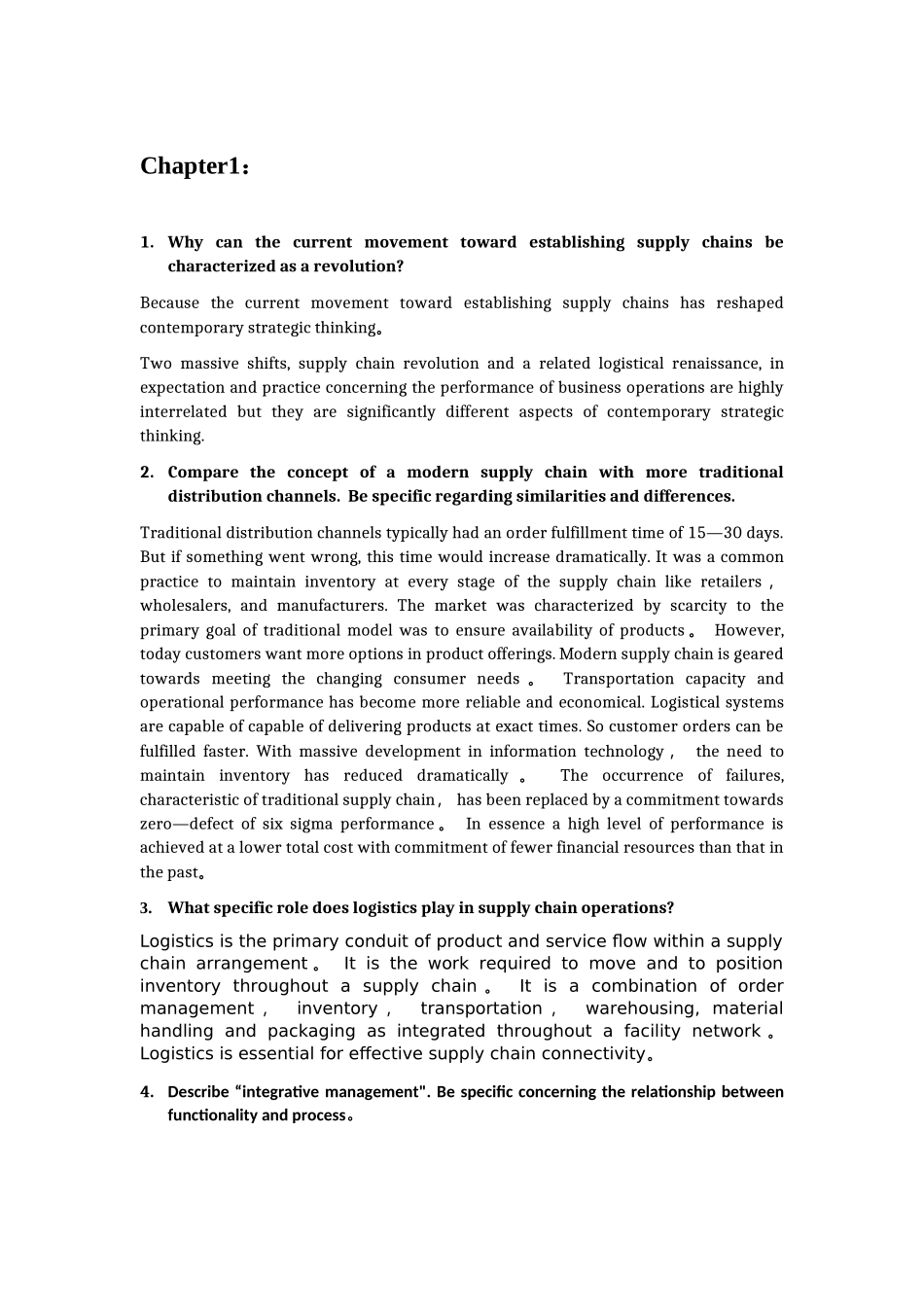 Chapter1：

1. Why can the current movement toward establishing supply chains be characterized as a revolution?

Because the current movement toward establishing supply chains has reshaped contemporary strategic thinking。

Two massive shifts, supply chain revolution and a related logistical renaissance, in expectation and practice concerning the performance of business operations are highly interrelated but they are significantly different aspects of contemporary strategic thinking.

2. Compare the concept of a modern supply chain with more traditional distribution channels. Be specific regarding similarities and differences.

Traditional distribution channels typically had an order fulfillment time of 15—30 days. But if something went wrong, this time would increase dramatically. It was a common practice to maintain inventory at every stage of the supply chain like retailers， wholesalers, and manufacturers. The market was characterized by scarcity to the primary goal of traditional model was to ensure availability of products。 However, today customers want more options in product offerings. Modern supply chain is geared towards meeting the changing consumer needs。 Transportation capacity and operational performance has become more reliable and economical. Logistical systems are capable of capable of delivering products at exact times. So customer orders can be fulfilled faster. With massive development in information technology， the need to maintain inventory has reduced dramatically。 The occurrence of failures, characteristic of traditional supply chain， has been replaced by a commitment towards zero—defect of six sigma performance。 In essence a high level of performance is achieved at a lower total cost with commitment of fewer financial resources than that in the past。

3. What specific role does logistics play in supply chain operations?

Logistics is the primary conduit of product and service flow within a supply chain arrangement。 It is the work required to move and to position inventory throughout a supply chain。 It is a combination of order management， inventory， transportation， warehousing, material handling and packaging as integrated throughout a facility network。 Logistics is essential for effective supply chain connectivity。

4. Describe “integrative management". Be specific concerning the relationship between functionality and process。